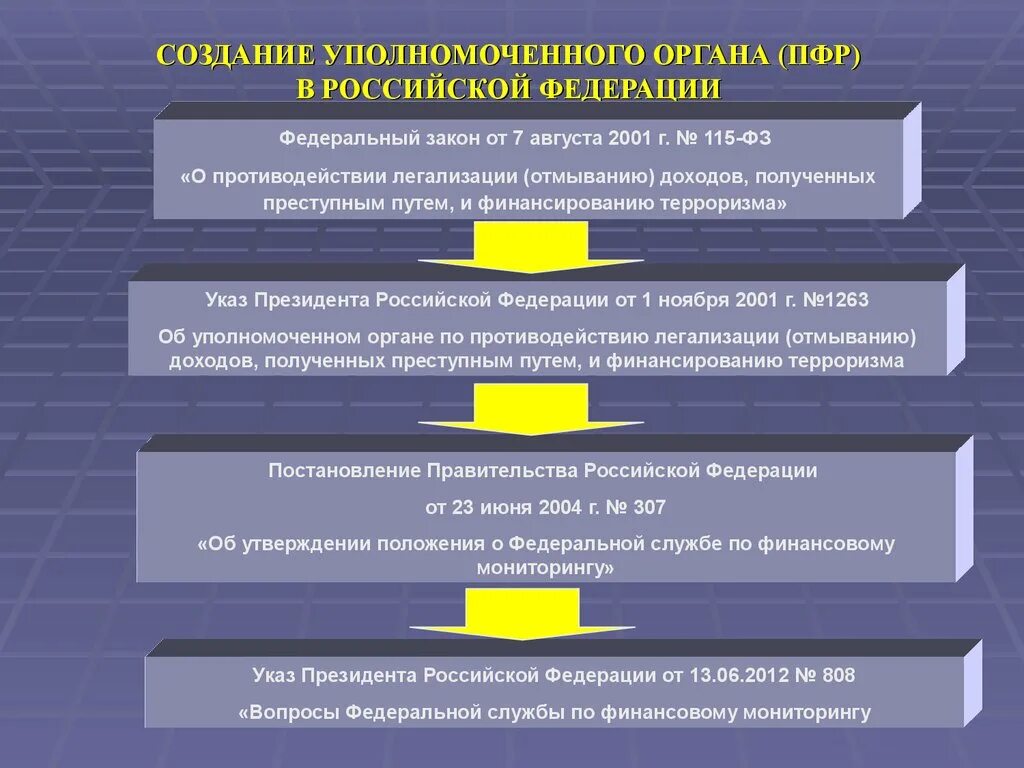 СОЗДАНИЕ УПОЛНОМОЧЕННОГО ОРГАНА (ПФР) В РОССИЙСКОЙ ФЕДЕРАЦИИ

Федеральный закон от 7 августа 2001 г. № 115-ФЗ

«О противодействии легализации (отмыванию) доходов, полученных преступным путем, и финансированию терроризма»

Указ Президента Российской Федерации от 1 ноября 2001 г. №1263

Об уполномоченном органе по противодействию легализации (отмыванию) доходов, полученных преступным путем, и финансированию терроризма

Постановление Правительства Российской Федерации

от 23 июня 2004 г. № 307

«Об утверждении положения о Федеральной службе по финансовому мониторингу»

Указ Президента Российской Федерации от 13.06.2012 № 808

«Вопросы Федеральной службы по финансовому мониторингу